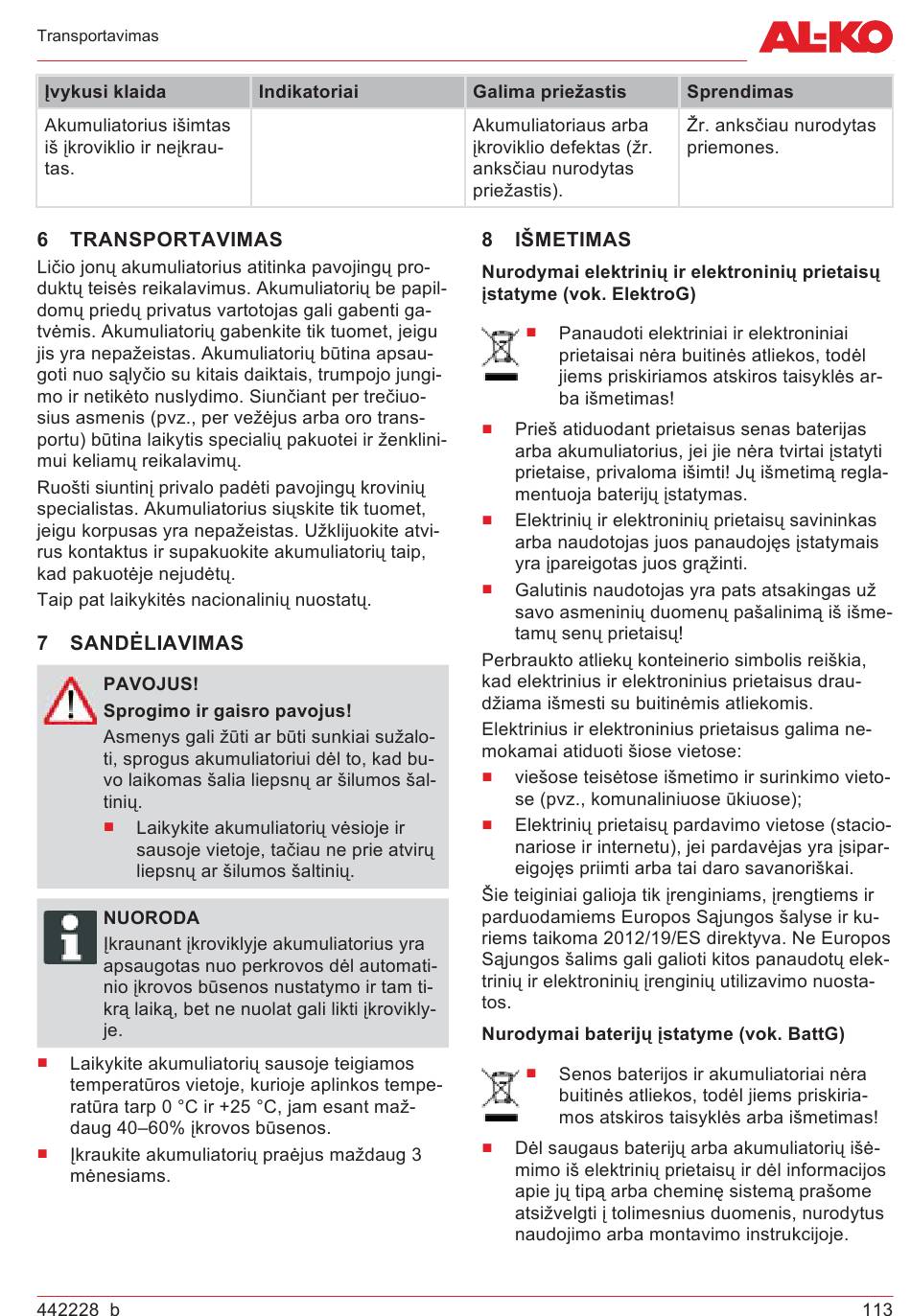 Transportavimas

AL-KO

| Įvykusi klaida | Indikatoriai | Galima priežastis | Sprendimas |
|---|---|---|---|
| Akumuliatorius išimtas iš įkroviklio ir neįkrautas. | | Akumuliatoriaus arba įkroviklio defektas (žr. anksčiau nurodytas priežastis). | Žr. anksčiau nurodytas priemones. |

6 TRANSPORTAVIMAS

Ličio jonų akumuliatorius atitinka pavojingų produktų teisės reikalavimus. Akumuliatorių be papildomų priedų privatus vartotojas gali gabenti gatvėmis. Akumuliatorių gabenkite tik tuomet, jeigu jis yra nepažeistas. Akumuliatorių būtina apsaugoti nuo sąlyčio su kitais daiktais, trumpojo jungimo ir netikėto nuslydimo. Siunčiant per trečiuosius asmenis (pvz., per vežėjus arba oro transportu) būtina laikytis specialių pakuotei ir ženklinimui keliamų reikalavimų.

Ruošti siuntinį privalo padėti pavojingų krovinių specialistas. Akumuliatorius siųskite tik tuomet, jeigu korpusas yra nepažeistas. Užklijuokite atvirus kontaktus ir supakuokite akumuliatorių taip, kad pakuotėje nejudėtų.

Taip pat laikykitės nacionalinių nuostatų.

7 SANDĖLIAVIMAS

PAVOJUS!
Sprogimo ir gaisro pavojus!
Asmenys gali žūti ar būti sunkiai sužaloti, sprogus akumuliatoriui dėl to, kad buvo laikomas šalia liepsnų ar šilumos šaltinių.
■ Laikykite akumuliatorių vėsioje ir sausoje vietoje, tačiau ne prie atvirų liepsnų ar šilumos šaltinių.

NUORODA
Įkraunant įkroviklyje akumuliatorius yra apsaugotas nuo perkrovos dėl automatinio įkrovos būsenos nustatymo ir tam tikrą laiką, bet ne nuolat gali likti įkroviklyje.

■ Laikykite akumuliatorių sausoje teigiamos temperatūros vietoje, kurioje aplinkos temperatūra tarp 0 °C ir +25 °C, jam esant maždaug 40–60% įkrovos būsenos.
■ Įkraukite akumuliatorių praėjus maždaug 3 mėnesiams.

8 IŠMETIMAS

Nurodymai elektrinių ir elektroninių prietaisų įstatyme (vok. ElektroG)

■ Panaudoti elektriniai ir elektroniniai prietaisai nėra buitinės atliekos, todėl jiems priskiriamos atskiros taisyklės arba išmetimas!
■ Prieš atiduodant prietaisus senas baterijas arba akumuliatorius, jei jie nėra tvirtai įstatyti prietaise, privaloma išimti! Jų išmetimą reglamentuoja baterijų įstatymas.
■ Elektrinių ir elektroninių prietaisų savininkas arba naudotojas juos panaudojęs įstatymais yra įpareigotas juos grąžinti.
■ Galutinis naudotojas yra pats atsakingas už savo asmeninių duomenų pašalinimą iš išmetamų senų prietaisų!

Perbraukto atliekų konteinerio simbolis reiškia, kad elektrinius ir elektroninius prietaisus draudžiama išmesti su buitinėmis atliekomis.

Elektrinius ir elektroninius prietaisus galima nemokamai atiduoti šiose vietose:
■ viešose teisėtose išmetimo ir surinkimo vietose (pvz., komunaliniuose ūkiuose);
■ Elektrinių prietaisų pardavimo vietose (stacionariose ir internetu), jei pardavėjas yra įsipareigojęs priimti arba tai daro savanoriškai.

Šie teiginiai galioja tik įrenginiams, įrengtiems ir parduodamiems Europos Sąjungos šalyse ir kuriems taikoma 2012/19/ES direktyva. Ne Europos Sąjungos šalims gali galioti kitos panaudotų elektrinių ir elektroninių įrenginių utilizavimo nuostatos.

Nurodymai baterijų įstatyme (vok. BattG)

■ Senos baterijos ir akumuliatoriai nėra buitinės atliekos, todėl jiems priskiriamos atskiros taisyklės arba išmetimas!
■ Dėl saugaus baterijų arba akumuliatorių išėmimo iš elektrinių prietaisų ir dėl informacijos apie jų tipą arba cheminę sistemą prašome atsižvelgti į tolimesnius duomenis, nurodytus naudojimo arba montavimo instrukcijoje.

442228 b
113